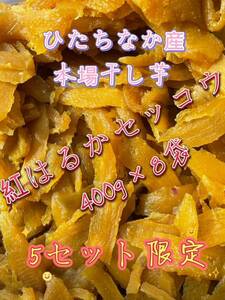 ひたちなか産
本場干し芋

紅はるかセッコウ
400g×8袋

5セット限定